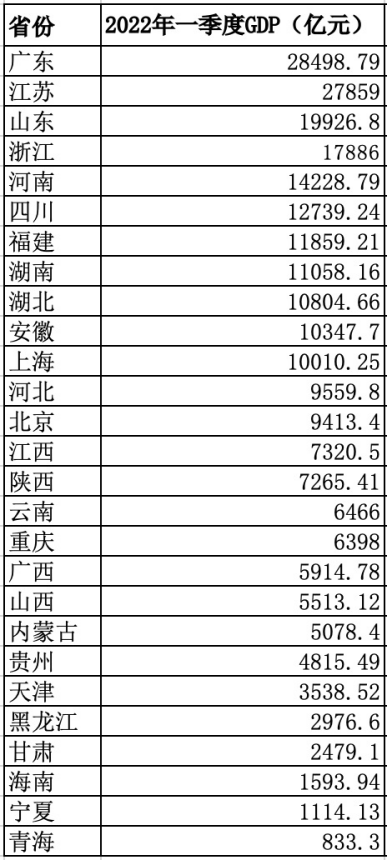 | 省份 | 2022年一季度GDP（亿元） |
|---|---|
| 广东 | 28498.79 |
| 江苏 | 27859 |
| 山东 | 19926.8 |
| 浙江 | 17886 |
| 河南 | 14228.79 |
| 四川 | 12739.24 |
| 福建 | 11859.21 |
| 湖南 | 11058.16 |
| 湖北 | 10804.66 |
| 安徽 | 10347.7 |
| 上海 | 10010.25 |
| 河北 | 9559.8 |
| 北京 | 9413.4 |
| 江西 | 7320.5 |
| 陕西 | 7265.41 |
| 云南 | 6466 |
| 重庆 | 6398 |
| 广西 | 5914.78 |
| 山西 | 5513.12 |
| 内蒙古 | 5078.4 |
| 贵州 | 4815.49 |
| 天津 | 3538.52 |
| 黑龙江 | 2976.6 |
| 甘肃 | 2479.1 |
| 海南 | 1593.94 |
| 宁夏 | 1114.13 |
| 青海 | 833.3 |